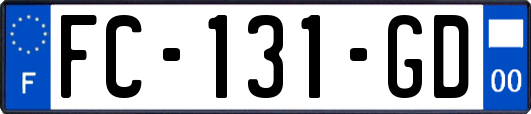 F
FC-131-GD
00